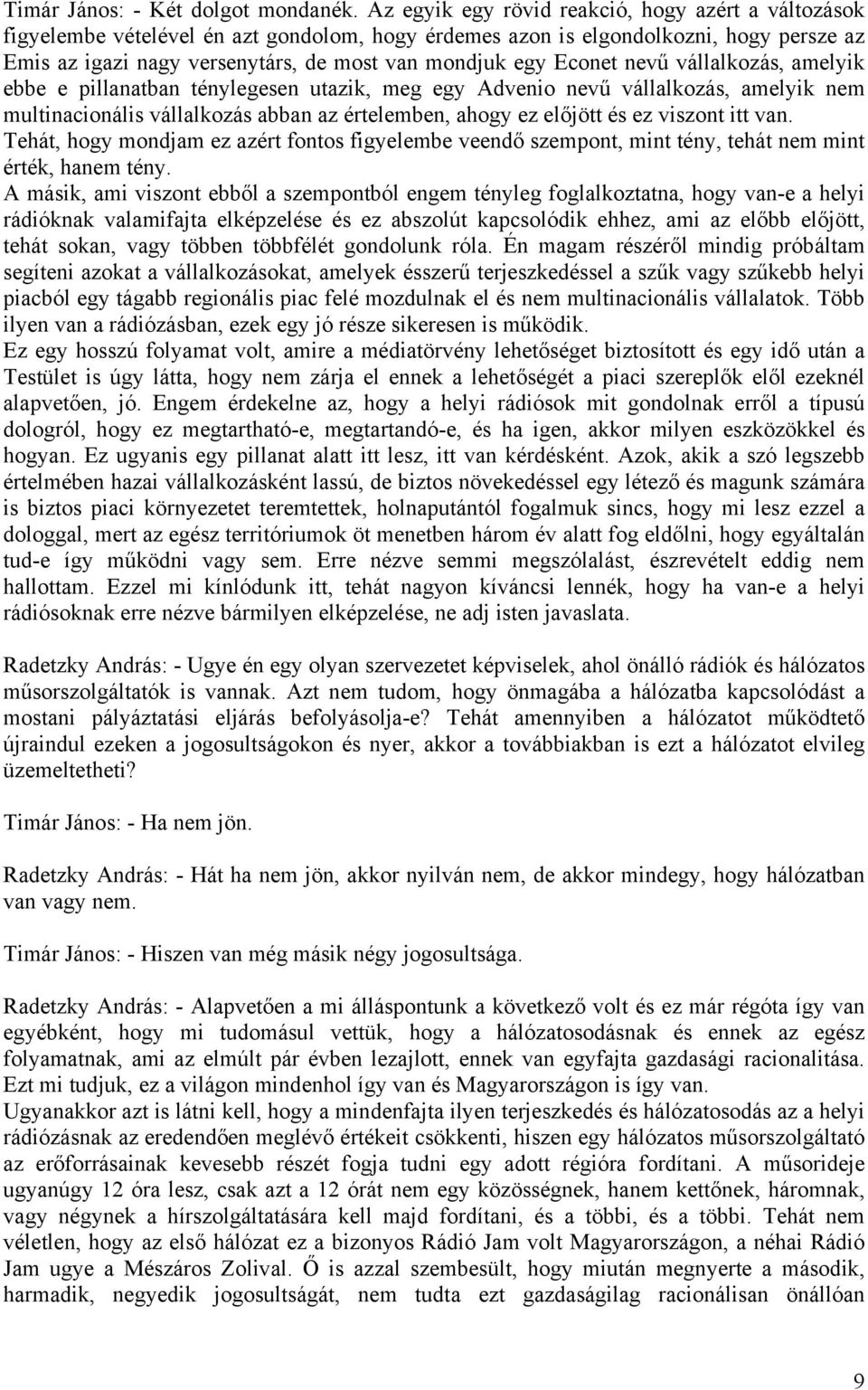 Timár János: - Két dolgot mondanék. Az egyik egy rövid reakció, hogy azért a változások figyelembe vételével én azt gondolom, hogy érdemes azon is elgondolkozni, hogy persze az Emis az igazi nagy versenytárs, de most van mondjuk egy Econet nevű vállalkozás, amelyik ebbe e pillanatban ténylegesen utazik, meg egy Advenio nevű vállalkozás, amelyik nem multinacionális vállalkozás abban az értelemben, ahogy ez előjött és ez viszont itt van. Tehát, hogy mondjam ez azért fontos figyelembe veendő szempont, mint tény, tehát nem mint érték, hanem tény.
A másik, ami viszont ebből a szempontból engem tényleg foglalkoztatna, hogy van-e a helyi rádióknak valamifajta elképzelése és ez abszolút kapcsolódik ehhez, ami az előbb előjött, tehát sokan, vagy többen többfélét gondolunk róla. Én magam részéről mindig próbáltam segíteni azokat a vállalkozásokat, amelyek ésszerű terjeszkedéssel a szűk vagy szűkebb helyi piacból egy tágabb regionális piac felé mozdulnak el és nem multinacionális vállalatok. Több ilyen van a rádiózásban, ezek egy jó része sikeresen is működik.
Ez egy hosszú folyamat volt, amire a médiatörvény lehetőséget biztosított és egy idő után a Testület is úgy látta, hogy nem zárja el ennek a lehetőségét a piaci szereplők elől ezeknél alapvetően, jó. Engem érdekelne az, hogy a helyi rádiósok mit gondolnak erről a típusú dologról, hogy ez megtartható-e, megtartandó-e, és ha igen, akkor milyen eszközökkel és hogyan. Ez ugyanis egy pillanat alatt itt lesz, itt van kérdésként. Azok, akik a szó legszebb értelmében hazai vállalkozásként lassú, de biztos növekedéssel egy létező és magunk számára is biztos piaci környezetet teremtettek, holnaputántól fogalmuk sincs, hogy mi lesz ezzel a dologgal, mert az egész territóriumok öt menetben három év alatt fog eldőlni, hogy egyáltalán tud-e így működni vagy sem. Erre nézve semmi megszólalást, észrevételt eddig nem hallottam. Ezzel mi kínlódunk itt, tehát nagyon kíváncsi lennék, hogy ha van-e a helyi rádiósoknak erre nézve bármilyen elképzelése, ne adj isten javaslata.

Radetzky András: - Ugye én egy olyan szervezetet képviselek, ahol önálló rádiók és hálózatos műsorszolgáltatók is vannak. Azt nem tudom, hogy önmagába a hálózatba kapcsolódást a mostani pályáztatási eljárás befolyásolja-e? Tehát amennyiben a hálózatot működtető újraindul ezeken a jogosultságokon és nyer, akkor a továbbiakban is ezt a hálózatot elvileg üzemeltetheti?

Timár János: - Ha nem jön.

Radetzky András: - Hát ha nem jön, akkor nyilván nem, de akkor mindegy, hogy hálózatban van vagy nem.

Timár János: - Hiszen van még másik négy jogosultsága.

Radetzky András: - Alapvetően a mi álláspontunk a következő volt és ez már régóta így van egyébként, hogy mi tudomásul vettük, hogy a hálózatosodásnak és ennek az egész folyamatnak, ami az elmúlt pár évben lezajlott, ennek van egyfajta gazdasági racionalitása. Ezt mi tudjuk, ez a világon mindenhol így van és Magyarországon is így van.
Ugyanakkor azt is látni kell, hogy a mindenfajta ilyen terjeszkedés és hálózatosodás az a helyi rádiózásnak az eredendően meglévő értékeit csökkenti, hiszen egy hálózatos műsorszolgáltató az erőforrásainak kevesebb részét fogja tudni egy adott régióra fordítani. A műsorideje ugyanúgy 12 óra lesz, csak azt a 12 órát nem egy közösségnek, hanem kettőnek, háromnak, vagy négynek a hírszolgáltatására kell majd fordítani, és a többi, és a többi. Tehát nem véletlen, hogy az első hálózat ez a bizonyos Rádió Jam volt Magyarországon, a néhai Rádió Jam ugye a Mészáros Zolival. Ő is azzal szembesült, hogy miután megnyerte a második, harmadik, negyedik jogosultságát, nem tudta ezt gazdaságilag racionálisan önállóan

9